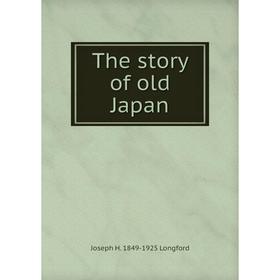 The story of old Japan

Joseph H. 1849-1925 Longford